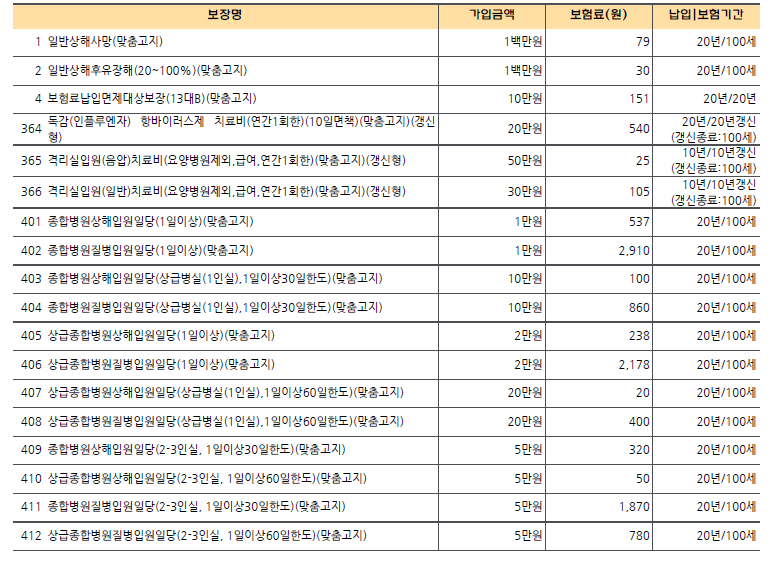 | 보장명 | 가입금액 | 보험료(원) | 납입\|보험기간 |
|---|---|---|---|
| 1 일반상해사망(맞춤고지) | 1백만원 | 79 | 20년/100세 |
| 2 일반상해후유장해(20~100%)(맞춤고지) | 1백만원 | 30 | 20년/100세 |
| 4 보험료납입면제대상보장(13대B)(맞춤고지) | 10만원 | 151 | 20년/20년 |
| 364 독감(인플루엔자) 항바이러스제 치료비(연간1회한)(10일면책)(맞춤고지)(갱신형) | 20만원 | 540 | 20년/20년갱신 (갱신종료:100세) |
| 365 격리실입원(음압)치료비(요양병원제외,급여,연간1회한)(맞춤고지)(갱신형) | 50만원 | 25 | 10년/10년갱신 (갱신종료:100세) |
| 366 격리실입원(일반)치료비(요양병원제외,급여,연간1회한)(맞춤고지)(갱신형) | 30만원 | 105 | 10년/10년갱신 (갱신종료:100세) |
| 401 종합병원상해입원일당(1일이상)(맞춤고지) | 1만원 | 537 | 20년/100세 |
| 402 종합병원질병입원일당(1일이상)(맞춤고지) | 1만원 | 2,910 | 20년/100세 |
| 403 종합병원상해입원일당(상급병실(1인실),1일이상30일한도)(맞춤고지) | 10만원 | 100 | 20년/100세 |
| 404 종합병원질병입원일당(상급병실(1인실),1일이상30일한도)(맞춤고지) | 10만원 | 860 | 20년/100세 |
| 405 상급종합병원상해입원일당(1일이상)(맞춤고지) | 2만원 | 238 | 20년/100세 |
| 406 상급종합병원질병입원일당(1일이상)(맞춤고지) | 2만원 | 2,178 | 20년/100세 |
| 407 상급종합병원상해입원일당(상급병실(1인실),1일이상60일한도)(맞춤고지) | 20만원 | 20 | 20년/100세 |
| 408 상급종합병원질병입원일당(상급병실(1인실),1일이상60일한도)(맞춤고지) | 20만원 | 400 | 20년/100세 |
| 409 종합병원상해입원일당(2-3인실, 1일이상30일한도)(맞춤고지) | 5만원 | 320 | 20년/100세 |
| 410 상급종합병원상해입원일당(2-3인실, 1일이상60일한도)(맞춤고지) | 5만원 | 50 | 20년/100세 |
| 411 종합병원질병입원일당(2-3인실, 1일이상30일한도)(맞춤고지) | 5만원 | 1,870 | 20년/100세 |
| 412 상급종합병원질병입원일당(2-3인실, 1일이상60일한도)(맞춤고지) | 5만원 | 780 | 20년/100세 |